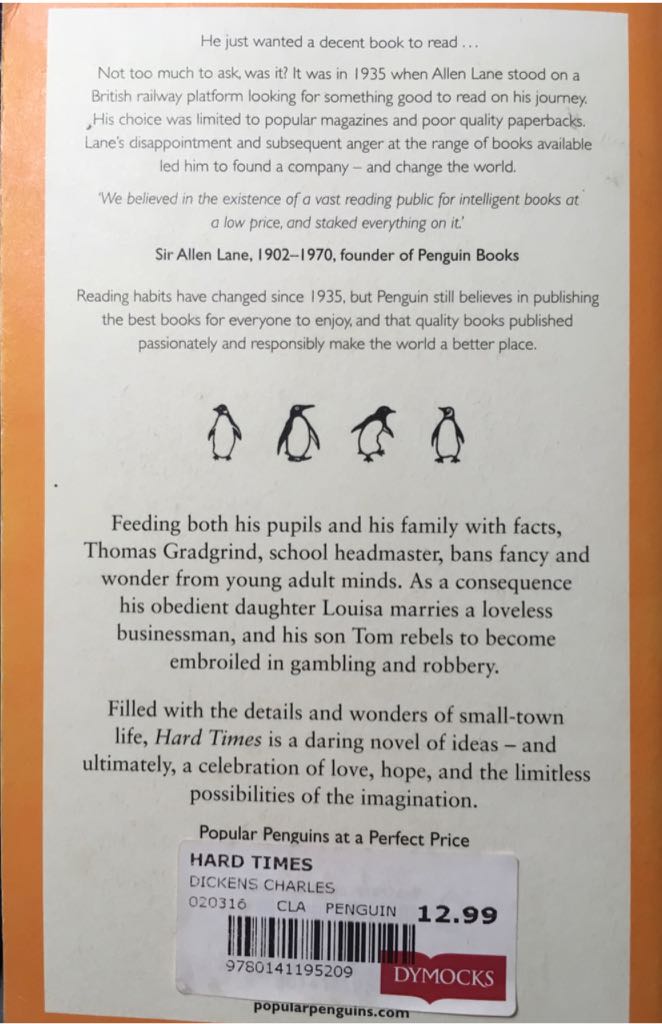 He just wanted a decent book to read ...

Not too much to ask, was it? It was in 1935 when Allen Lane stood on a British railway platform looking for something good to read on his journey. His choice was limited to popular magazines and poor quality paperbacks. Lane's disappointment and subsequent anger at the range of books available led him to found a company – and change the world.

'We believed in the existence of a vast reading public for intelligent books at a low price, and staked everything on it.'

Sir Allen Lane, 1902–1970, founder of Penguin Books

Reading habits have changed since 1935, but Penguin still believes in publishing the best books for everyone to enjoy, and that quality books published passionately and responsibly make the world a better place.

Feeding both his pupils and his family with facts, Thomas Gradgrind, school headmaster, bans fancy and wonder from young adult minds. As a consequence his obedient daughter Louisa marries a loveless businessman, and his son Tom rebels to become embroiled in gambling and robbery.

Filled with the details and wonders of small-town life, Hard Times is a daring novel of ideas – and ultimately, a celebration of love, hope, and the limitless possibilities of the imagination.

Popular Penguins at a Perfect Price

HARD TIMES
DICKENS CHARLES
020316 CLA PENGUIN 12.99
9780141195209 DYMOCKS

popularpenguins.com